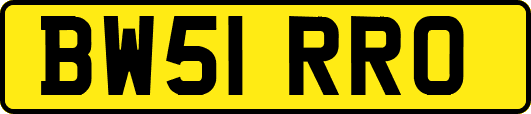 BW51 RRO